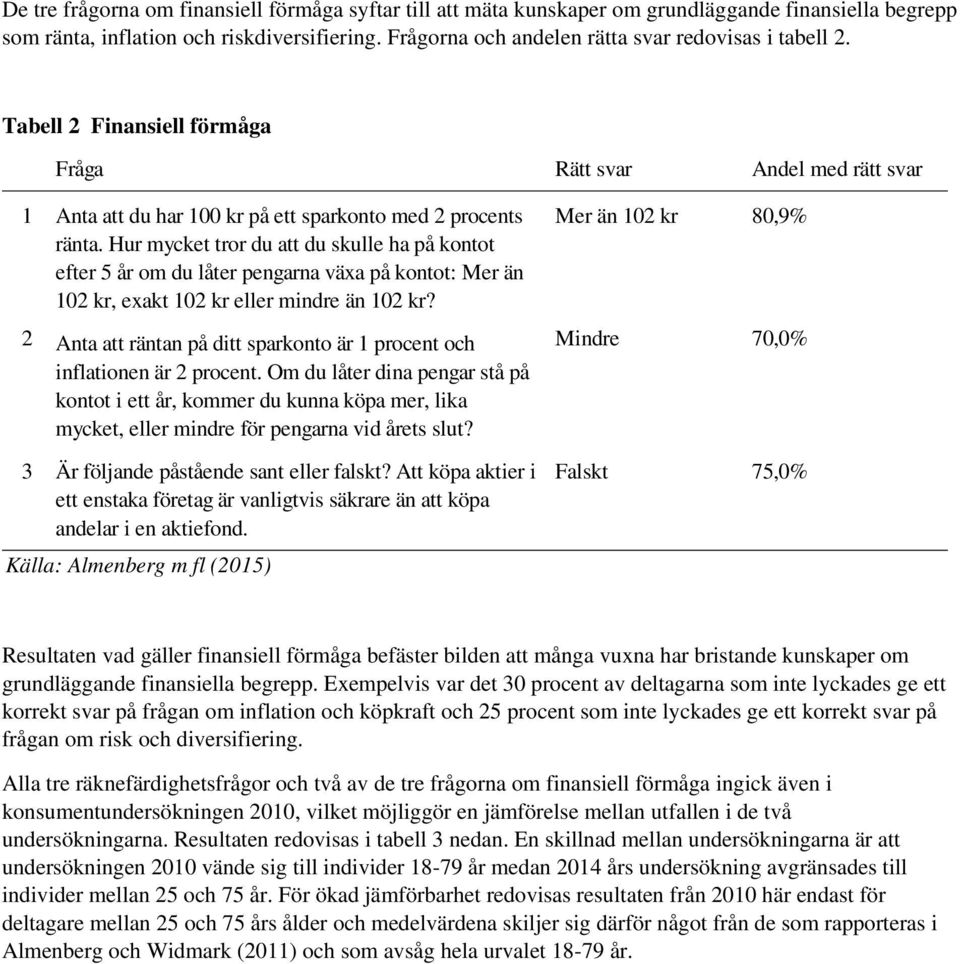 De tre frågorna om finansiell förmåga syftar till att mäta kunskaper om grundläggande finansiella begrepp som ränta, inflation och riskdiversifiering. Frågorna och andelen rätta svar redovisas i tabell 2.

Tabell 2 Finansiell förmåga

| | Fråga | Rätt svar | Andel med rätt svar |
|---|---|---|---|
| 1 | Anta att du har 100 kr på ett sparkonto med 2 procents ränta. Hur mycket tror du att du skulle ha på kontot efter 5 år om du låter pengarna växa på kontot: Mer än 102 kr, exakt 102 kr eller mindre än 102 kr? | Mer än 102 kr | 80,9% |
| 2 | Anta att räntan på ditt sparkonto är 1 procent och inflationen är 2 procent. Om du låter dina pengar stå på kontot i ett år, kommer du kunna köpa mer, lika mycket, eller mindre för pengarna vid årets slut? | Mindre | 70,0% |
| 3 | Är följande påstående sant eller falskt? Att köpa aktier i ett enstaka företag är vanligtvis säkrare än att köpa andelar i en aktiefond. | Falskt | 75,0% |

Källa: Almenberg m fl (2015)

Resultaten vad gäller finansiell förmåga befäster bilden att många vuxna har bristande kunskaper om grundläggande finansiella begrepp. Exempelvis var det 30 procent av deltagarna som inte lyckades ge ett korrekt svar på frågan om inflation och köpkraft och 25 procent som inte lyckades ge ett korrekt svar på frågan om risk och diversifiering.

Alla tre räknefärdighetsfrågor och två av de tre frågorna om finansiell förmåga ingick även i konsumentundersökningen 2010, vilket möjliggör en jämförelse mellan utfallen i de två undersökningarna. Resultaten redovisas i tabell 3 nedan. En skillnad mellan undersökningarna är att undersökningen 2010 vände sig till individer 18-79 år medan 2014 års undersökning avgränsades till individer mellan 25 och 75 år. För ökad jämförbarhet redovisas resultaten från 2010 här endast för deltagare mellan 25 och 75 års ålder och medelvärdena skiljer sig därför något från de som rapporteras i Almenberg och Widmark (2011) och som avsåg hela urvalet 18-79 år.